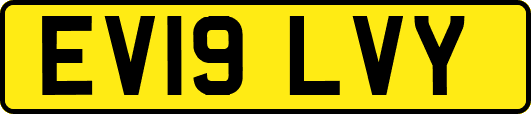 EV19 LVY